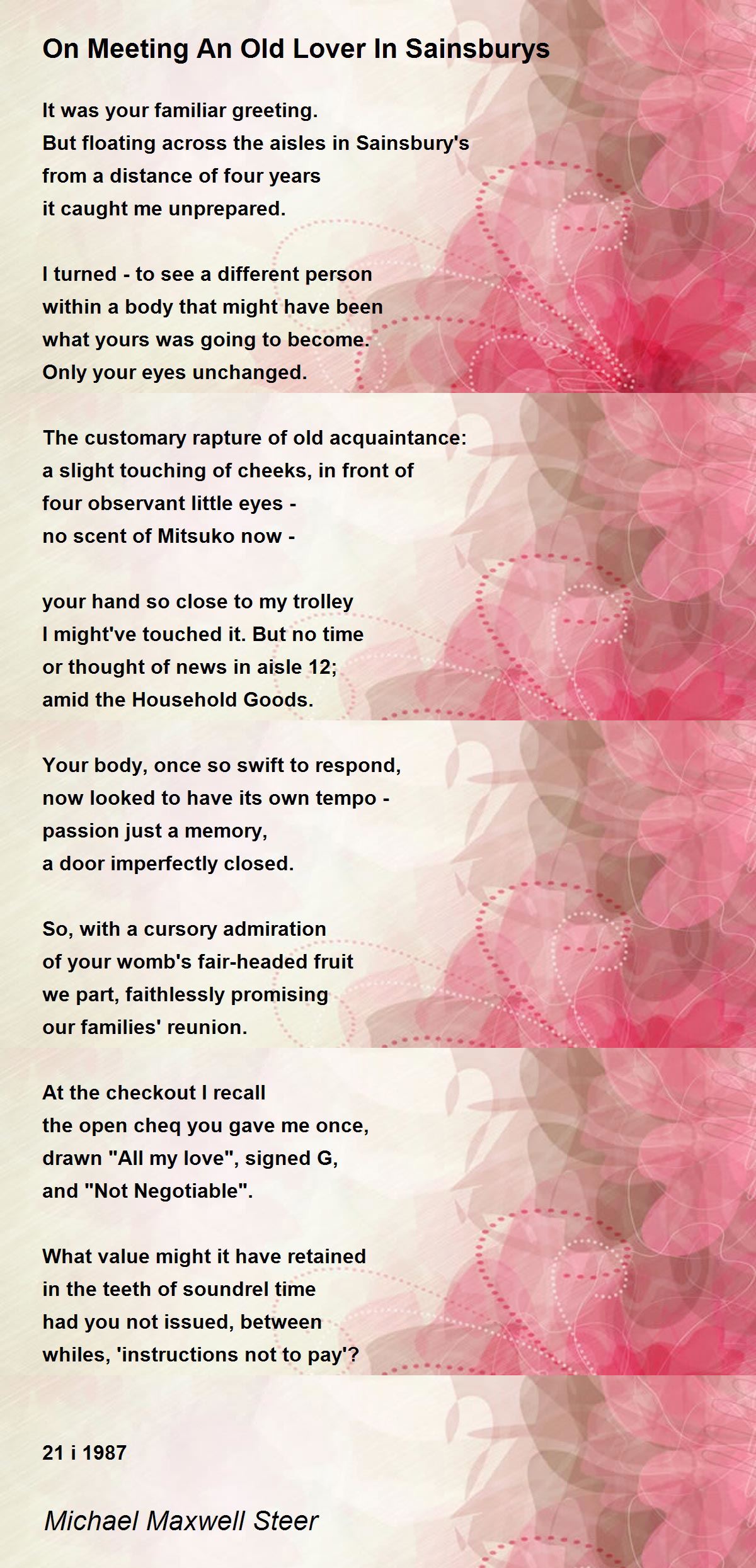 On Meeting An Old Lover In Sainsburys

It was your familiar greeting.
But floating across the aisles in Sainsbury's
from a distance of four years
it caught me unprepared.

I turned - to see a different person
within a body that might have been
what yours was going to become.
Only your eyes unchanged.

The customary rapture of old acquaintance:
a slight touching of cheeks, in front of
four observant little eyes -
no scent of Mitsuko now -

your hand so close to my trolley
I might've touched it. But no time
or thought of news in aisle 12;
amid the Household Goods.

Your body, once so swift to respond,
now looked to have its own tempo -
passion just a memory,
a door imperfectly closed.

So, with a cursory admiration
of your womb's fair-headed fruit
we part, faithlessly promising
our families' reunion.

At the checkout I recall
the open cheq you gave me once,
drawn "All my love", signed G,
and "Not Negotiable".

What value might it have retained
in the teeth of soundrel time
had you not issued, between
whiles, 'instructions not to pay'?

21 i 1987

Michael Maxwell Steer